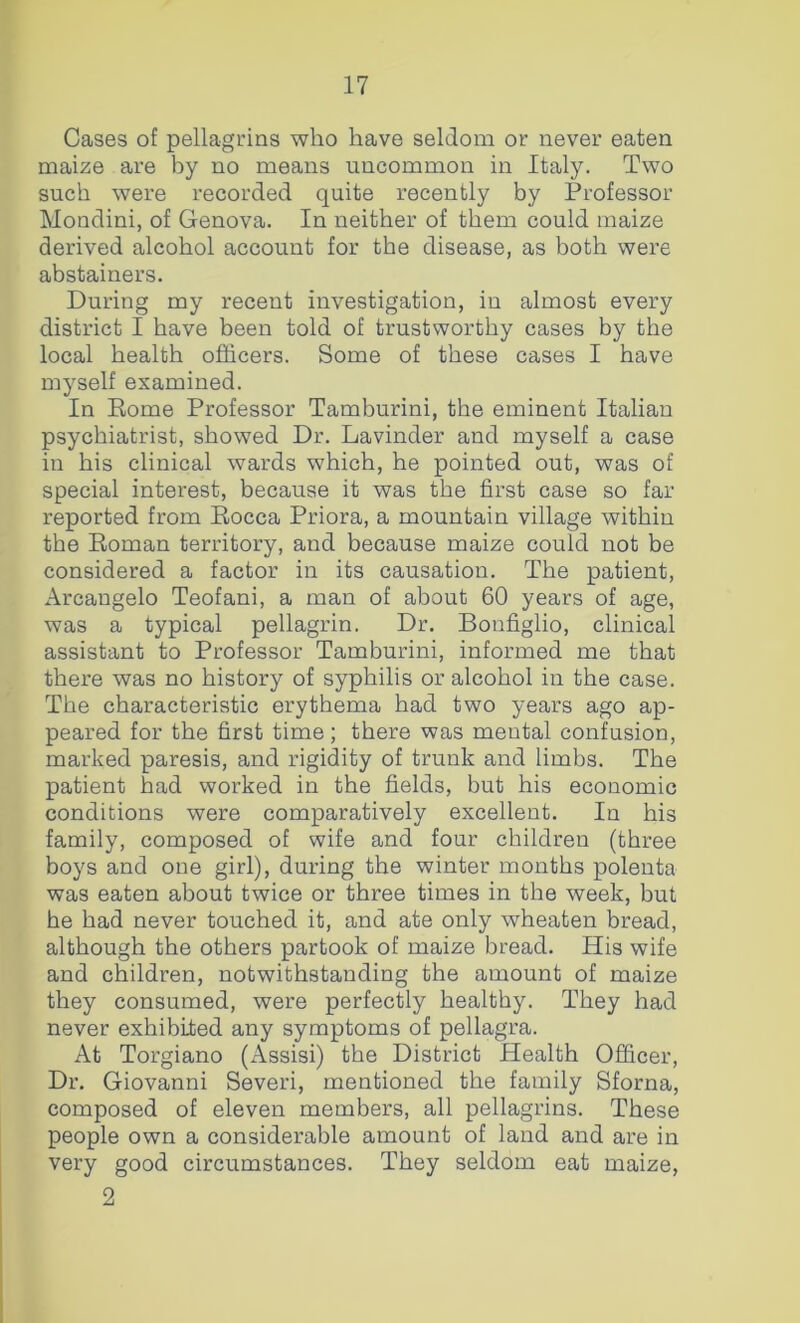 17

Cases of pellagrins who have seldom or never eaten maize are by no means uncommon in Italy. Two such were recorded quite recently by Professor Mondini, of Genova. In neither of them could maize derived alcohol account for the disease, as both were abstainers.

During my recent investigation, in almost every district I have been told of trustworthy cases by the local health officers. Some of these cases I have myself examined.

In Rome Professor Tamburini, the eminent Italian psychiatrist, showed Dr. Lavinder and myself a case in his clinical wards which, he pointed out, was of special interest, because it was the first case so far reported from Rocca Priora, a mountain village within the Roman territory, and because maize could not be considered a factor in its causation. The patient, Arcangelo Teofani, a man of about 60 years of age, was a typical pellagrin. Dr. Bonfiglio, clinical assistant to Professor Tamburini, informed me that there was no history of syphilis or alcohol in the case. The characteristic erythema had two years ago appeared for the first time; there was mental confusion, marked paresis, and rigidity of trunk and limbs. The patient had worked in the fields, but his economic conditions were comparatively excellent. In his family, composed of wife and four children (three boys and one girl), during the winter months polenta was eaten about twice or three times in the week, but he had never touched it, and ate only wheaten bread, although the others partook of maize bread. His wife and children, notwithstanding the amount of maize they consumed, were perfectly healthy. They had never exhibited any symptoms of pellagra.

At Torgiano (Assisi) the District Health Officer, Dr. Giovanni Severi, mentioned the family Sforna, composed of eleven members, all pellagrins. These people own a considerable amount of land and are in very good circumstances. They seldom eat maize,

2